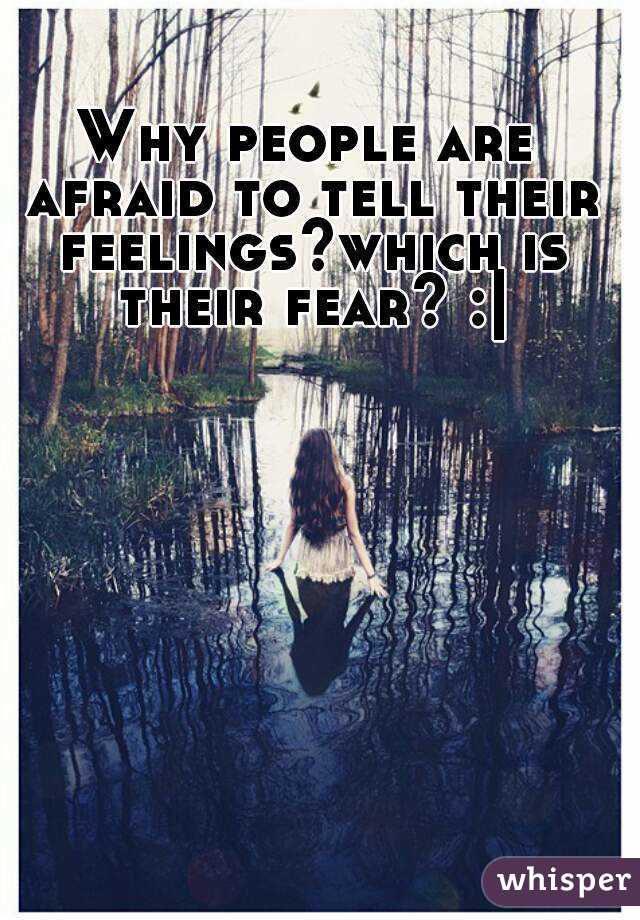 Why people are afraid to tell their feelings?which is their fear? :|

whisper